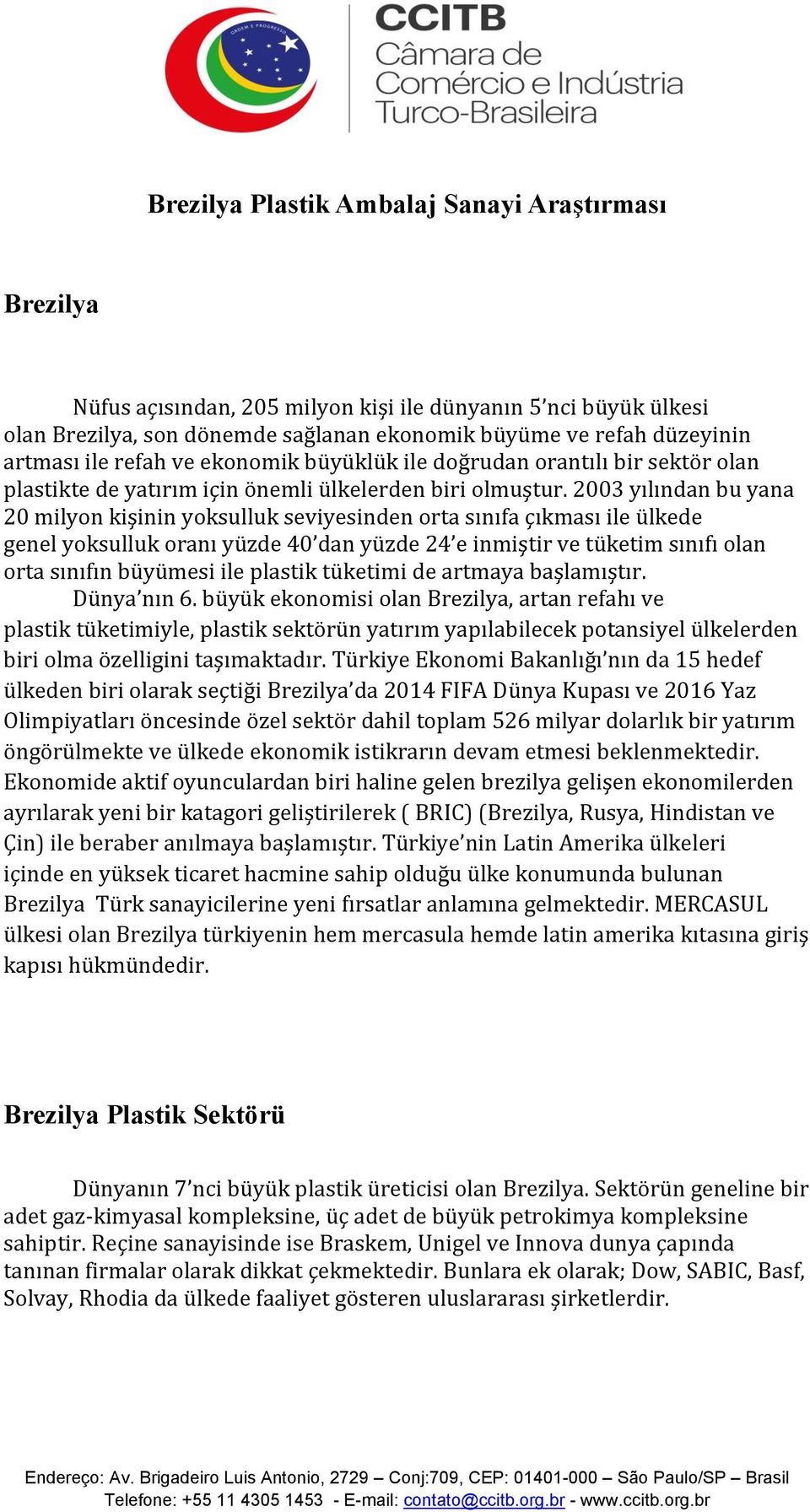 ORDEM E PROGRESSO

CCITB
Câmara de Comércio e Indústria Turco-Brasileira

Brezilya Plastik Ambalaj Sanayi Araştırması

Brezilya

Nüfus açısından, 205 milyon kişi ile dünyanın 5'nci büyük ülkesi olan Brezilya, son dönemde sağlanan ekonomik büyüme ve refah düzeyinin artması ile refah ve ekonomik büyüklük ile doğrudan orantılı bir sektör olan plastikte de yatırım için önemli ülkelerden biri olmuştur. 2003 yılından bu yana 20 milyon kişinin yoksulluk seviyesinden orta sınıfa çıkması ile ülkede genel yoksulluk oranı yüzde 40'dan yüzde 24'e inmiştir ve tüketim sınıfı olan orta sınıfın büyümesi ile plastik tüketimi de artmaya başlamıştır.

Dünya'nın 6. büyük ekonomisi olan Brezilya, artan refahı ve plastik tüketimiyle, plastik sektörün yatırım yapılabilecek potansiyel ülkelerden biri olma özelligini taşımaktadır. Türkiye Ekonomi Bakanlığı'nın da 15 hedef ülkeden biri olarak seçtiği Brezilya'da 2014 FIFA Dünya Kupası ve 2016 Yaz Olimpiyatları öncesinde özel sektör dahil toplam 526 milyar dolarlık bir yatırım öngörülmekte ve ülkede ekonomik istikrarın devam etmesi beklenmektedir. Ekonomide aktif oyunculardan biri haline gelen brezilya gelişen ekonomilerden ayrılarak yeni bir katagori geliştirilerek ( BRIC) (Brezilya, Rusya, Hindistan ve Çin) ile beraber anılmaya başlamıştır. Türkiye'nin Latin Amerika ülkeleri içinde en yüksek ticaret hacmine sahip olduğu ülke konumunda bulunan Brezilya Türk sanayicilerine yeni fırsatlar anlamına gelmektedir. MERCASUL ülkesi olan Brezilya türkiyenin hem mercasula hemde latin amerika kıtasına giriş kapısı hükmündedir.

Brezilya Plastik Sektörü

Dünyanın 7'nci büyük plastik üreticisi olan Brezilya. Sektörün geneline bir adet gaz-kimyasal kompleksine, üç adet de büyük petrokimya kompleksine sahiptir. Reçine sanayisinde ise Braskem, Unigel ve Innova dunya çapında tanınan firmalar olarak dikkat çekmektedir. Bunlara ek olarak; Dow, SABIC, Basf, Solvay, Rhodia da ülkede faaliyet gösteren uluslararası şirketlerdir.

Endereço: Av. Brigadeiro Luis Antonio, 2729 – Conj:709, CEP: 01401-000 – São Paulo/SP – Brasil
Telefone: +55 11 4305 1453 - E-mail: contato@ccitb.org.br - www.ccitb.org.br